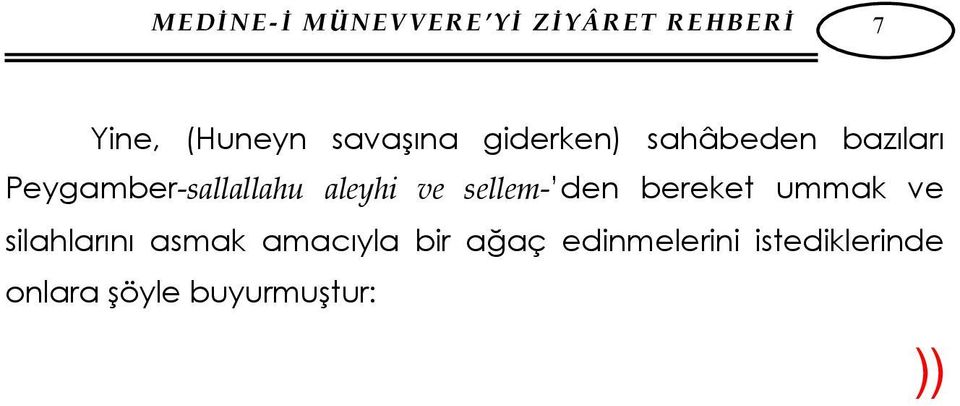 MEDİNE-İ MÜNEVVERE'Yİ ZİYÂRET REHBERİ

7

Yine, (Huneyn savaşına giderken) sahâbeden bazıları Peygamber-sallallahu aleyhi ve sellem-'den bereket ummak ve silahlarını asmak amacıyla bir ağaç edinmelerini istediklerinde onlara şöyle buyurmuştur:

))